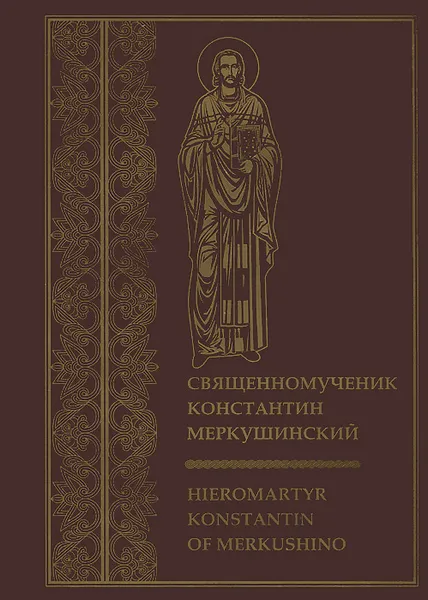 СВЯЩЕННОМУЧЕНИК КОНСТАНТИН МЕРКУШИНСКИЙ

HIEROMARTYR KONSTANTIN OF MERKUSHINO